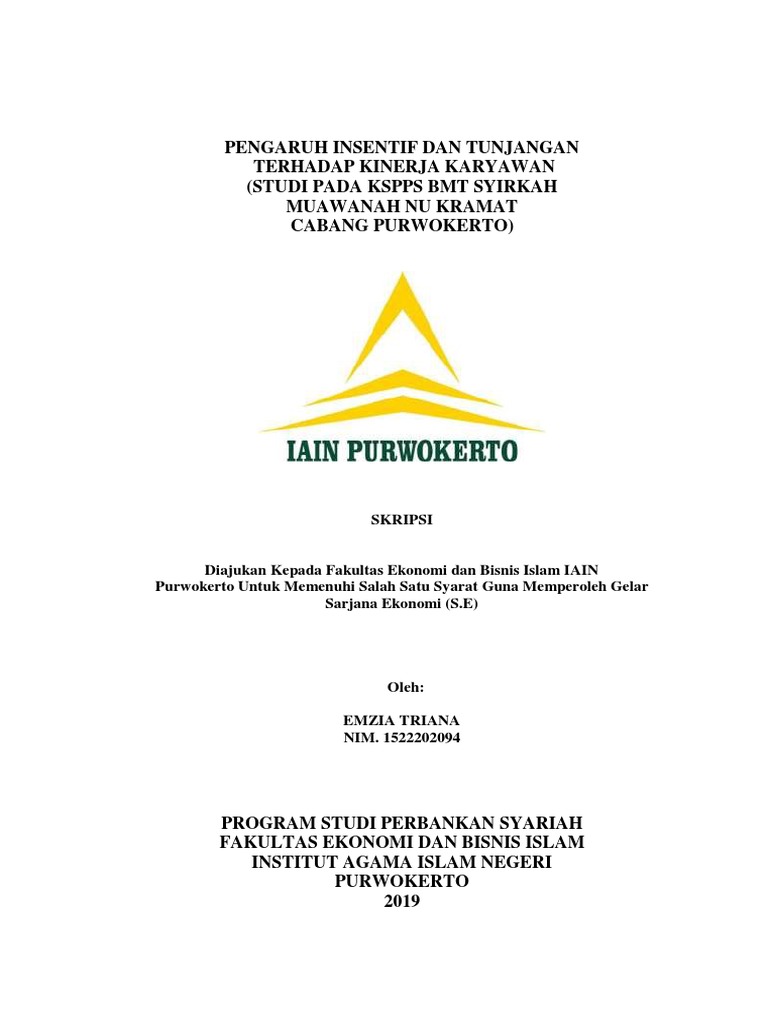 PENGARUH INSENTIF DAN TUNJANGAN TERHADAP KINERJA KARYAWAN (STUDI PADA KSPPS BMT SYIRKAH MUAWANAH NU KRAMAT CABANG PURWOKERTO)

IAIN PURWOKERTO

SKRIPSI

Diajukan Kepada Fakultas Ekonomi dan Bisnis Islam IAIN Purwokerto Untuk Memenuhi Salah Satu Syarat Guna Memperoleh Gelar Sarjana Ekonomi (S.E)

Oleh:

EMZIA TRIANA
NIM. 1522202094

PROGRAM STUDI PERBANKAN SYARIAH
FAKULTAS EKONOMI DAN BISNIS ISLAM
INSTITUT AGAMA ISLAM NEGERI
PURWOKERTO
2019